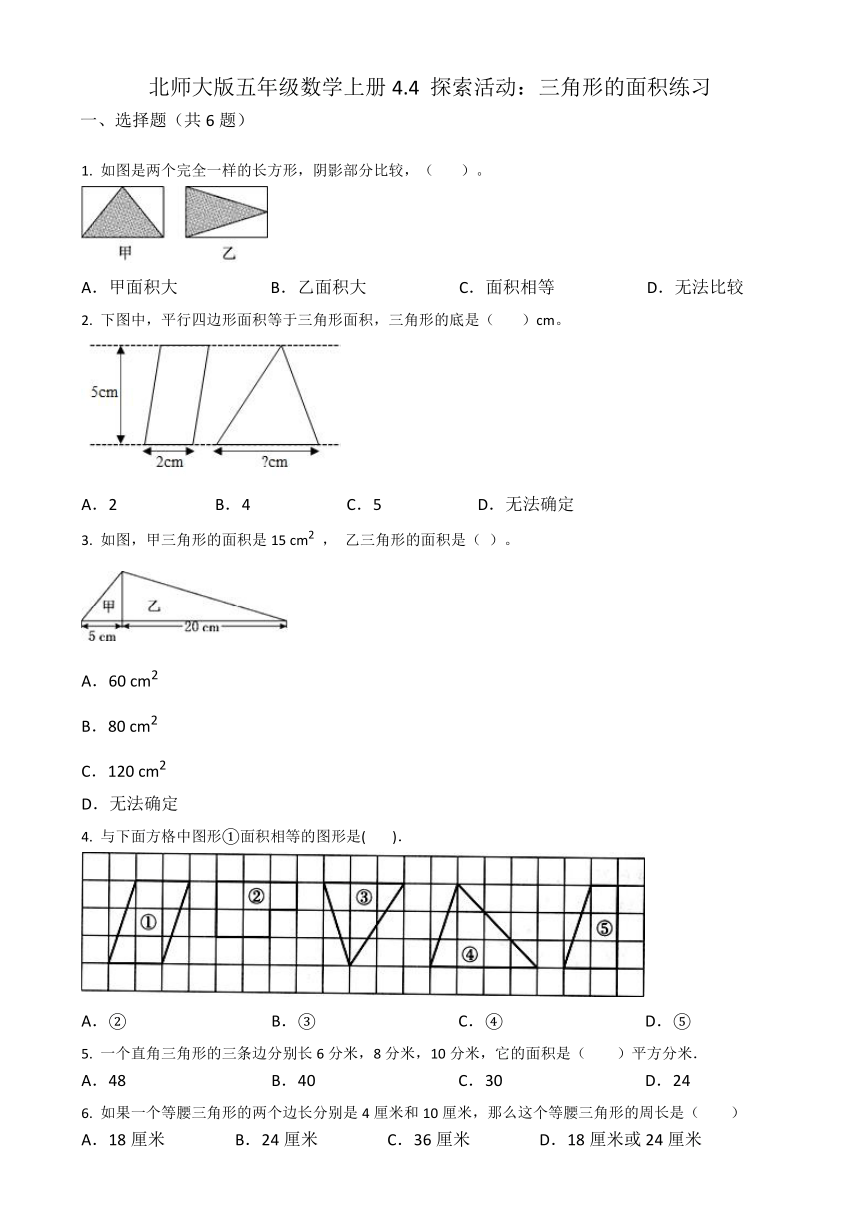 北师大版五年级数学上册 4.4 探索活动：三角形的面积练习

一、选择题（共 6 题）

1. 如图是两个完全一样的长方形，阴影部分比较，（　　）。

甲　乙

A．甲面积大　　B．乙面积大　　C．面积相等　　D．无法比较

2. 下图中，平行四边形面积等于三角形面积，三角形的底是（　　）cm。

5cm

2cm　?cm

A．2　　B．4　　C．5　　D．无法确定

3. 如图，甲三角形的面积是 15 $cm^2$ ，乙三角形的面积是（ ）。

甲　乙

5 cm　20 cm

A．60 $cm^2$

B．80 $cm^2$

C．120 $cm^2$

D．无法确定

4. 与下面方格中图形①面积相等的图形是(　　).

①　②　③　④　⑤

A．②　　B．③　　C．④　　D．⑤

5. 一个直角三角形的三条边分别长 6 分米，8 分米，10 分米，它的面积是（　　）平方分米.

A．48　　B．40　　C．30　　D．24

6. 如果一个等腰三角形的两个边长分别是 4 厘米和 10 厘米，那么这个等腰三角形的周长是（　　）

A．18 厘米　　B．24 厘米　　C．36 厘米　　D．18 厘米或 24 厘米